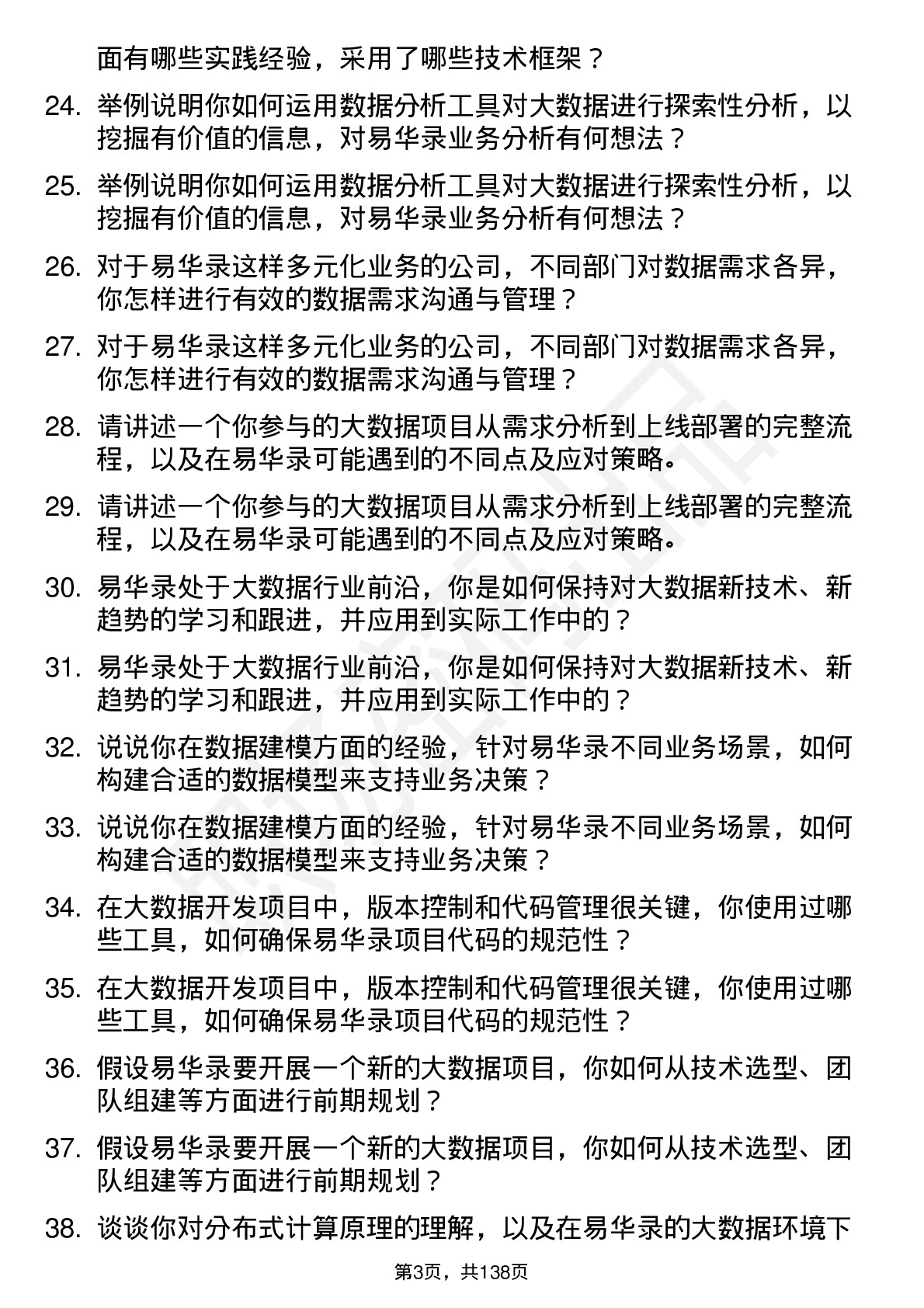 面有哪些实践经验，采用了哪些技术框架？

24. 举例说明你如何运用数据分析工具对大数据进行探索性分析，以挖掘有价值的信息，对易华录业务分析有何想法？

25. 举例说明你如何运用数据分析工具对大数据进行探索性分析，以挖掘有价值的信息，对易华录业务分析有何想法？

26. 对于易华录这样多元化业务的公司，不同部门对数据需求各异，你怎样进行有效的数据需求沟通与管理？

27. 对于易华录这样多元化业务的公司，不同部门对数据需求各异，你怎样进行有效的数据需求沟通与管理？

28. 请讲述一个你参与的大数据项目从需求分析到上线部署的完整流程，以及在易华录可能遇到的不同点及应对策略。

29. 请讲述一个你参与的大数据项目从需求分析到上线部署的完整流程，以及在易华录可能遇到的不同点及应对策略。

30. 易华录处于大数据行业前沿，你是如何保持对大数据新技术、新趋势的学习和跟进，并应用到实际工作中的？

31. 易华录处于大数据行业前沿，你是如何保持对大数据新技术、新趋势的学习和跟进，并应用到实际工作中的？

32. 说说你在数据建模方面的经验，针对易华录不同业务场景，如何构建合适的数据模型来支持业务决策？

33. 说说你在数据建模方面的经验，针对易华录不同业务场景，如何构建合适的数据模型来支持业务决策？

34. 在大数据开发项目中，版本控制和代码管理很关键，你使用过哪些工具，如何确保易华录项目代码的规范性？

35. 在大数据开发项目中，版本控制和代码管理很关键，你使用过哪些工具，如何确保易华录项目代码的规范性？

36. 假设易华录要开展一个新的大数据项目，你如何从技术选型、团队组建等方面进行前期规划？

37. 假设易华录要开展一个新的大数据项目，你如何从技术选型、团队组建等方面进行前期规划？

38. 谈谈你对分布式计算原理的理解，以及在易华录的大数据环境下

第3页，共138页